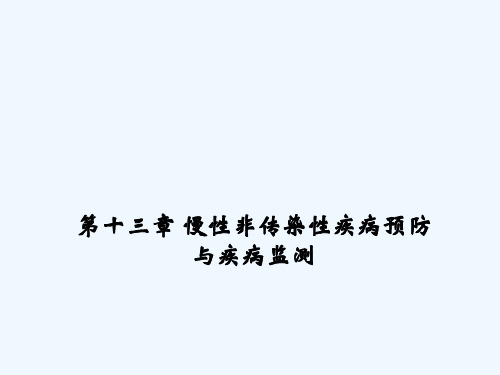 第十三章 慢性非传染性疾病预防与疾病监测